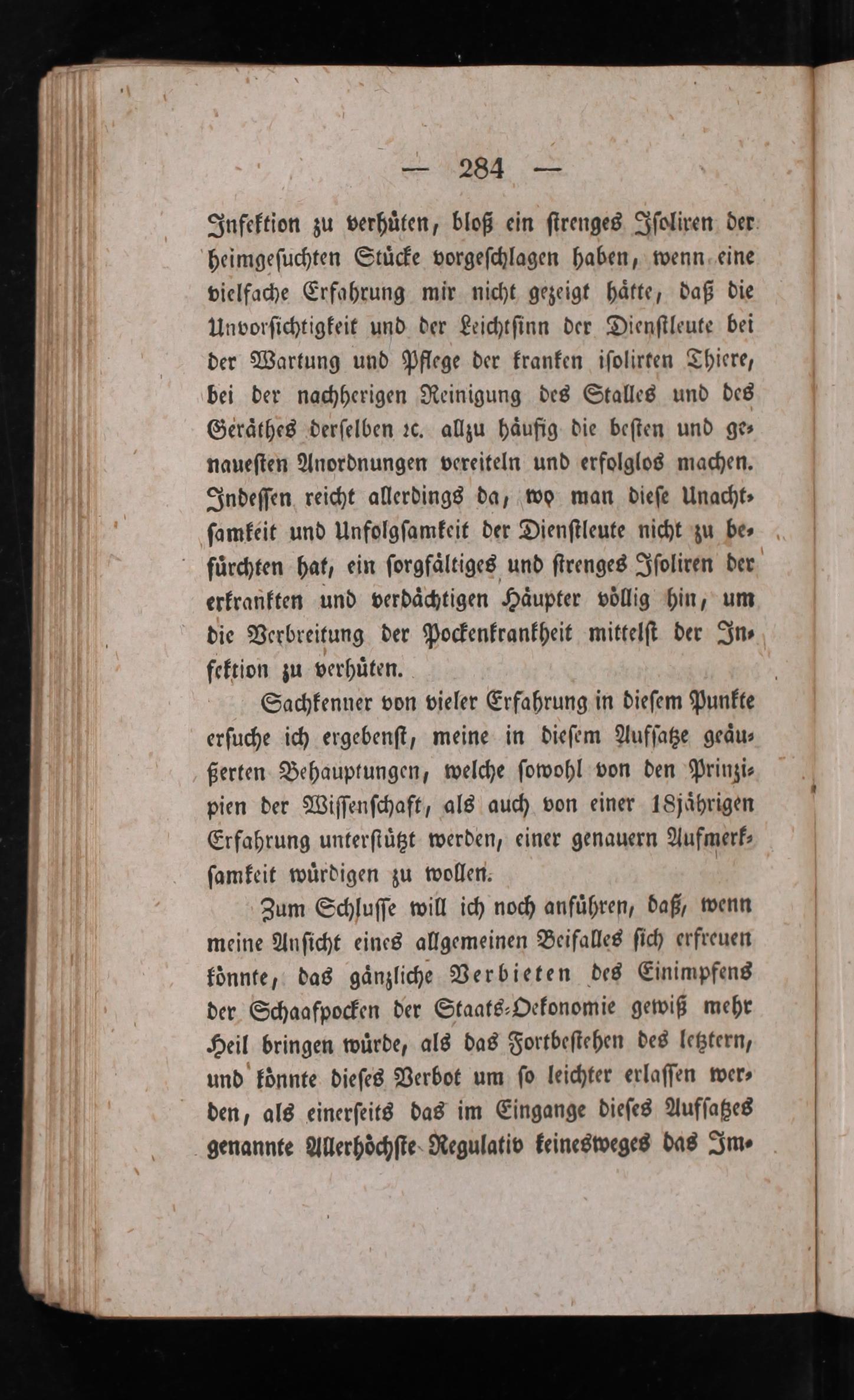 — 284 —

Infektion zu verhüten, bloß ein strenges Isoliren der heimgesuchten Stücke vorgeschlagen haben, wenn eine vielfache Erfahrung mir nicht gezeigt hätte, daß die Unvorsichtigkeit und der Leichtsinn der Dienstleute bei der Wartung und Pflege der kranken isolirten Thiere, bei der nachherigen Reinigung des Stalles und des Geräthes derselben ꝛc. allzu häufig die besten und genauesten Anordnungen vereiteln und erfolglos machen. Indessen reicht allerdings da, wo man diese Unachtsamkeit und Unfolgsamkeit der Dienstleute nicht zu befürchten hat, ein sorgfältiges und strenges Isoliren der erkrankten und verdächtigen Häupter völlig hin, um die Verbreitung der Pockenkrankheit mittelst der Infektion zu verhüten.

Sachkenner von vieler Erfahrung in diesem Punkte ersuche ich ergebenst, meine in diesem Aufsatze geäußerten Behauptungen, welche sowohl von den Prinzipien der Wissenschaft, als auch von einer 18jährigen Erfahrung unterstützt werden, einer genauern Aufmerksamkeit würdigen zu wollen.

Zum Schlusse will ich noch anführen, daß, wenn meine Ansicht eines allgemeinen Beifalles sich erfreuen könnte, das gänzliche Verbieten des Einimpfens der Schaafpocken der Staats-Oekonomie gewiß mehr Heil bringen würde, als das Fortbestehen des letztern, und könnte dieses Verbot um so leichter erlassen werden, als einerseits das im Eingange dieses Aufsatzes genannte Allerhöchste Regulativ keinesweges das Im-